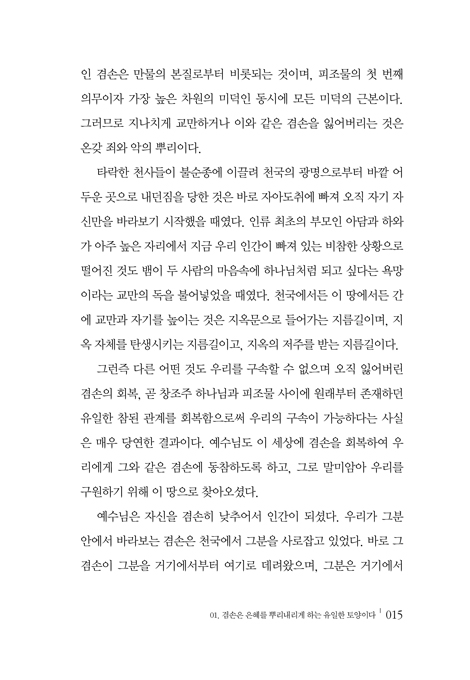 인 겸손은 만물의 본질로부터 비롯되는 것이며, 피조물의 첫 번째 의무이자 가장 높은 차원의 미덕인 동시에 모든 미덕의 근본이다. 그러므로 지나치게 교만하거나 이와 같은 겸손을 잃어버리는 것은 온갖 죄와 악의 뿌리이다.

타락한 천사들이 불순종에 이끌려 천국의 광명으로부터 바깥 어두운 곳으로 내던짐을 당한 것은 바로 자아도취에 빠져 오직 자기 자신만을 바라보기 시작했을 때였다. 인류 최초의 부모인 아담과 하와가 아주 높은 자리에서 지금 우리 인간이 빠져 있는 비참한 상황으로 떨어진 것도 뱀이 두 사람의 마음속에 하나님처럼 되고 싶다는 욕망이라는 교만의 독을 불어넣었을 때였다. 천국에서든 이 땅에서든 간에 교만과 자기를 높이는 것은 지옥문으로 들어가는 지름길이며, 지옥 자체를 탄생시키는 지름길이고, 지옥의 저주를 받는 지름길이다.

그런즉 다른 어떤 것도 우리를 구속할 수 없으며 오직 잃어버린 겸손의 회복, 곧 창조주 하나님과 피조물 사이에 원래부터 존재하던 유일한 참된 관계를 회복함으로써 우리의 구속이 가능하다는 사실은 매우 당연한 결과이다. 예수님도 이 세상에 겸손을 회복하여 우리에게 그와 같은 겸손에 동참하도록 하고, 그로 말미암아 우리를 구원하기 위해 이 땅으로 찾아오셨다.

예수님은 자신을 겸손히 낮추어서 인간이 되셨다. 우리가 그분 안에서 바라보는 겸손은 천국에서 그분을 사로잡고 있었다. 바로 그 겸손이 그분을 거기에서부터 여기로 데려왔으며, 그분은 거기에서

01. 겸손은 은혜를 뿌리내리게 하는 유일한 토양이다 | 015